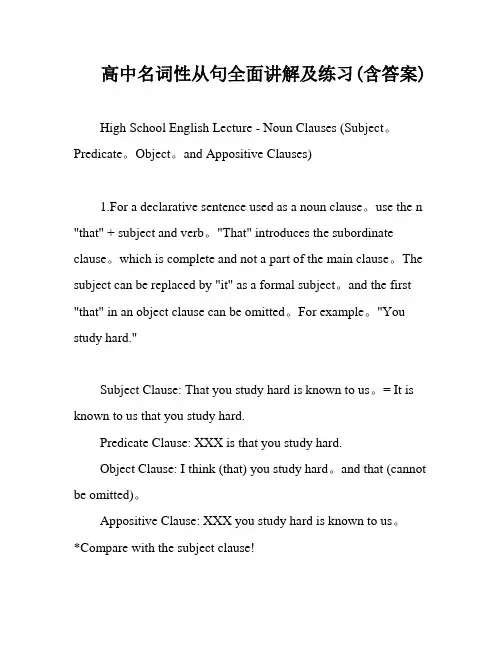 高中名词性从句全面讲解及练习(含答案)

High School English Lecture - Noun Clauses (Subject。Predicate。Object。and Appositive Clauses)

1.For a declarative sentence used as a noun clause。use the n "that" + subject and verb。"That" introduces the subordinate clause。which is complete and not a part of the main clause。The subject can be replaced by "it" as a formal subject。and the first "that" in an object clause can be omitted。For example。"You study hard."

Subject Clause: That you study hard is known to us。= It is known to us that you study hard.

Predicate Clause: XXX is that you study hard.

Object Clause: I think (that) you study hard。and that (cannot be omitted)。

Appositive Clause: XXX you study hard is known to us。

*Compare with the subject clause!